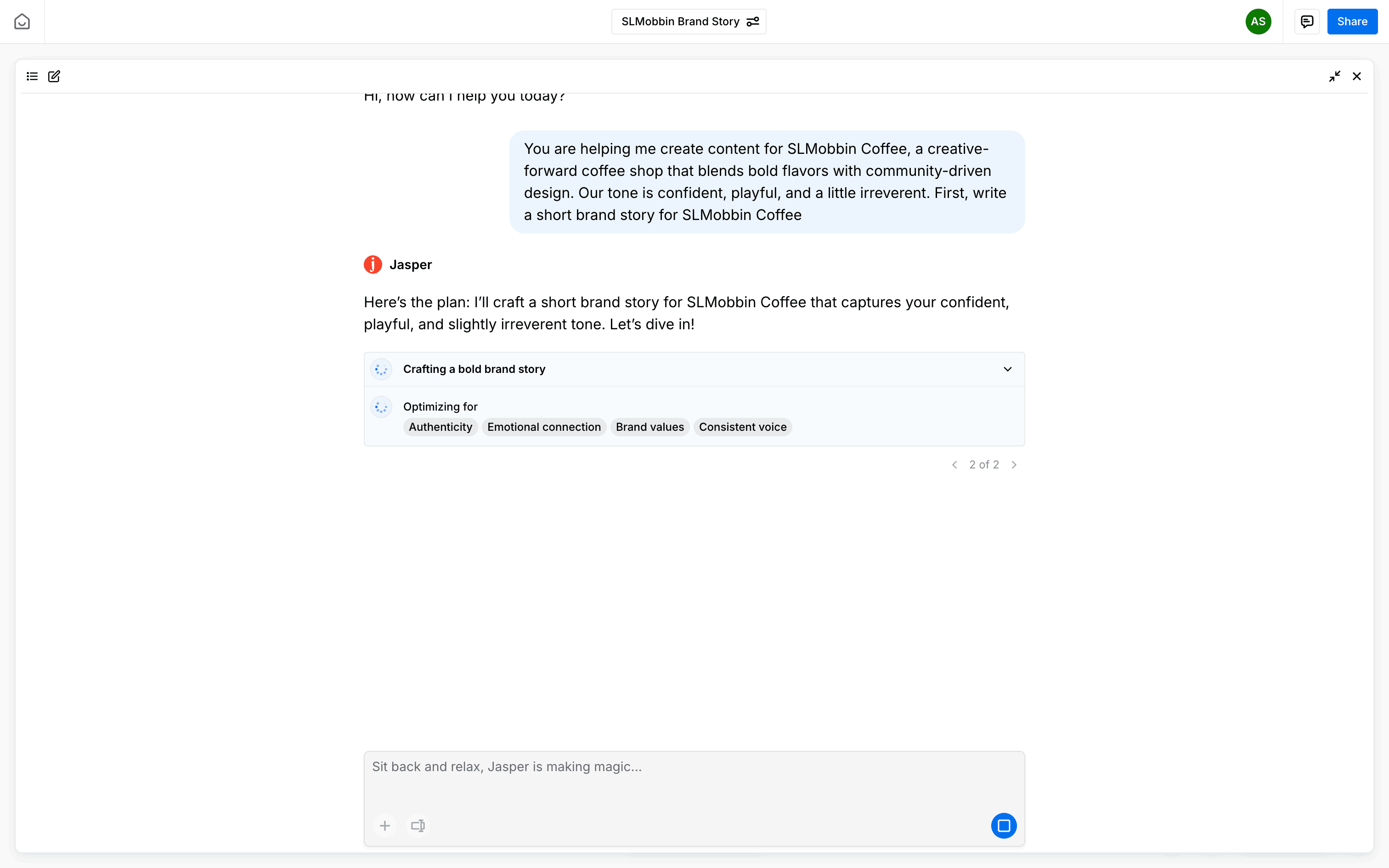 SLMobbin Brand Story

AS

Share

Hi, how can I help you today?

You are helping me create content for SLMobbin Coffee, a creative-forward coffee shop that blends bold flavors with community-driven design. Our tone is confident, playful, and a little irreverent. First, write a short brand story for SLMobbin Coffee

Jasper

Here's the plan: I'll craft a short brand story for SLMobbin Coffee that captures your confident, playful, and slightly irreverent tone. Let's dive in!

Crafting a bold brand story

Optimizing for

Authenticity Emotional connection Brand values Consistent voice

2 of 2

Sit back and relax, Jasper is making magic...